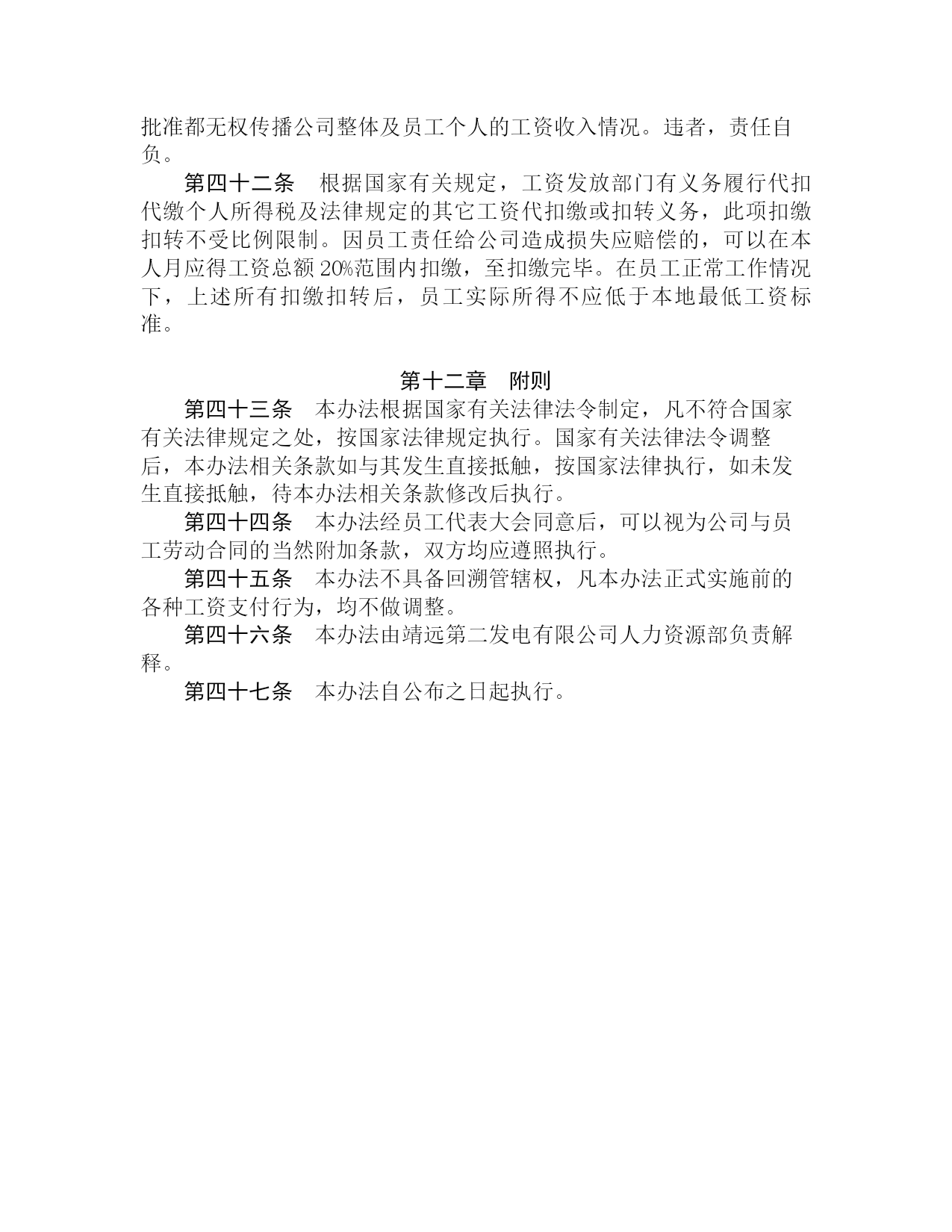 批准都无权传播公司整体及员工个人的工资收入情况。违者，责任自负。

第四十二条　根据国家有关规定，工资发放部门有义务履行代扣代缴个人所得税及法律规定的其它工资代扣缴或扣转义务，此项扣缴扣转不受比例限制。因员工责任给公司造成损失应赔偿的，可以在本人月应得工资总额 20%范围内扣缴，至扣缴完毕。在员工正常工作情况下，上述所有扣缴扣转后，员工实际所得不应低于本地最低工资标准。

第十二章　附则

第四十三条　本办法根据国家有关法律法令制定，凡不符合国家有关法律规定之处，按国家法律规定执行。国家有关法律法令调整后，本办法相关条款如与其发生直接抵触，按国家法律执行，如未发生直接抵触，待本办法相关条款修改后执行。

第四十四条　本办法经员工代表大会同意后，可以视为公司与员工劳动合同的当然附加条款，双方均应遵照执行。

第四十五条　本办法不具备回溯管辖权，凡本办法正式实施前的各种工资支付行为，均不做调整。

第四十六条　本办法由靖远第二发电有限公司人力资源部负责解释。

第四十七条　本办法自公布之日起执行。